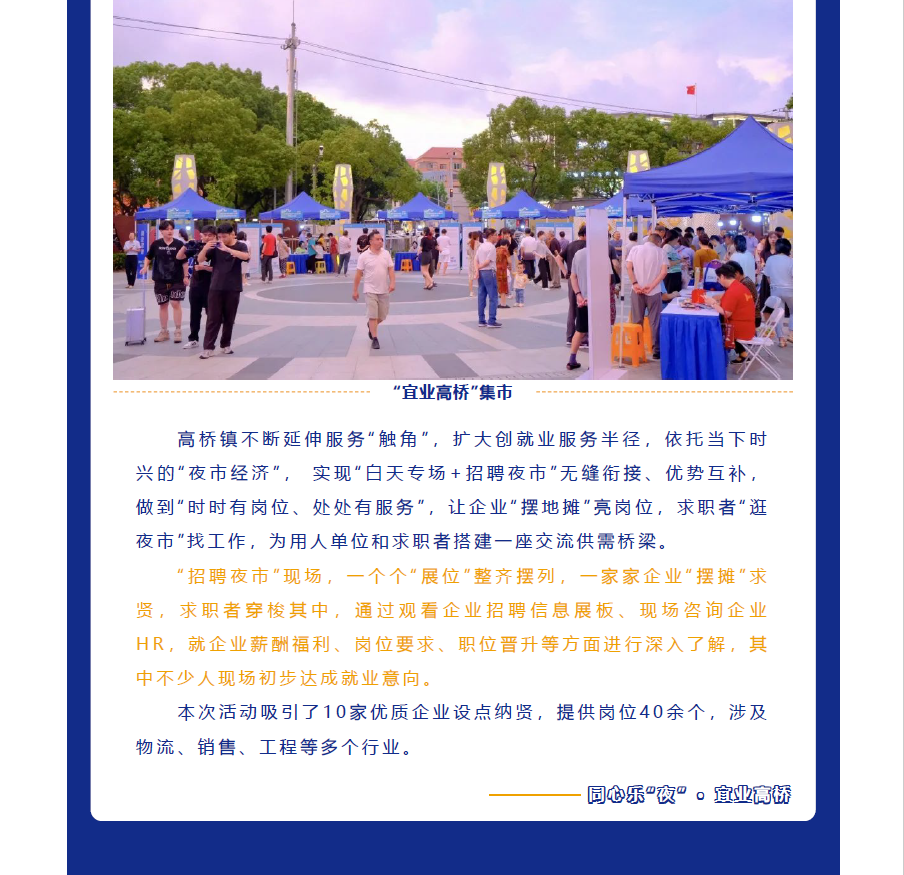 “宜业高桥”集市

高桥镇不断延伸服务“触角”，扩大创就业服务半径，依托当下时兴的“夜市经济”，实现“白天专场+招聘夜市”无缝衔接、优势互补，做到“时时有岗位、处处有服务”，让企业“摆地摊”亮岗位，求职者“逛夜市”找工作，为用人单位和求职者搭建一座交流供需桥梁。

“招聘夜市”现场，一个个“展位”整齐摆列，一家家企业“摆摊”求贤，求职者穿梭其中，通过观看企业招聘信息展板、现场咨询企业HR，就企业薪酬福利、岗位要求、职位晋升等方面进行深入了解，其中不少人现场初步达成就业意向。

本次活动吸引了10家优质企业设点纳贤，提供岗位40余个，涉及物流、销售、工程等多个行业。

同心乐“夜”。宜业高桥